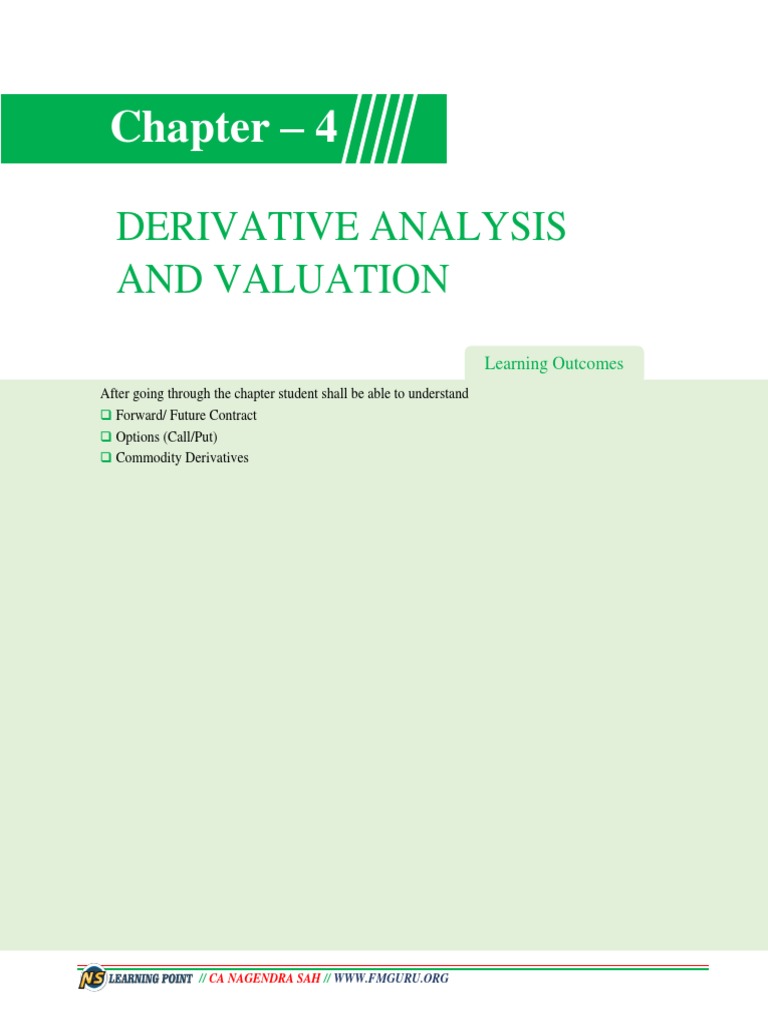 Chapter – 4

DERIVATIVE ANALYSIS AND VALUATION

Learning Outcomes

After going through the chapter student shall be able to understand
❑ Forward/ Future Contract
❑ Options (Call/Put)
❑ Commodity Derivatives

NS LEARNING POINT // CA NAGENDRA SAH // WWW.FMGURU.ORG